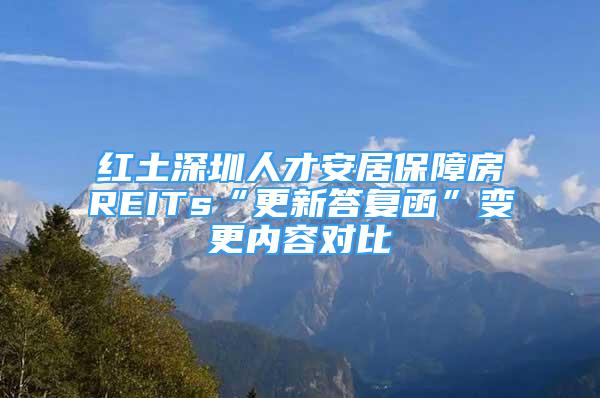 红土深圳人才安居保障房REITs“更新答复函”变更内容对比